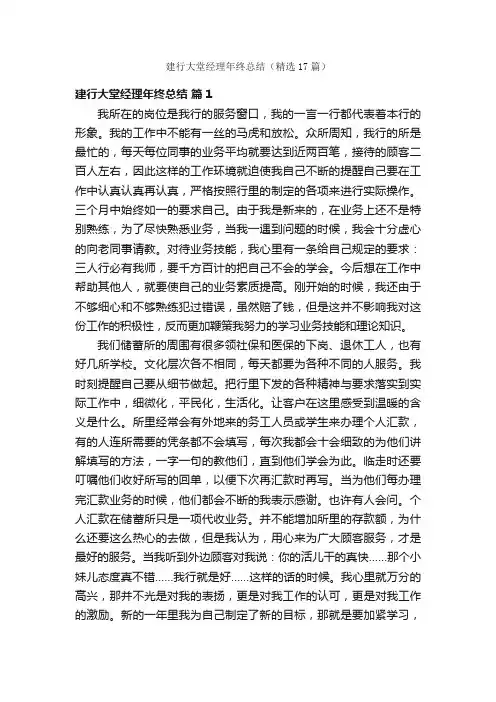 建行大堂经理年终总结（精选17篇）

建行大堂经理年终总结 篇1

我所在的岗位是我行的服务窗口，我的一言一行都代表着本行的形象。我的工作中不能有一丝的马虎和放松。众所周知，我行的所是最忙的，每天每位同事的业务平均就要达到近两百笔，接待的顾客二百人左右，因此这样的工作环境就迫使我自己不断的提醒自己要在工作中认真认真再认真，严格按照行里的制定的各项来进行实际操作。三个月中始终如一的要求自己。由于我是新来的，在业务上还不是特别熟练，为了尽快熟悉业务，当我一遇到问题的时候，我会十分虚心的向老同事请教。对待业务技能，我心里有一条给自己规定的要求：三人行必有我师，要千方百计的把自己不会的学会。今后想在工作中帮助其他人，就要使自己的业务素质提高。刚开始的时候，我还由于不够细心和不够熟练犯过错误，虽然赔了钱，但是这并不影响我对这份工作的积极性，反而更加鞭策我努力的学习业务技能和理论知识。

我们储蓄所的周围有很多领社保和医保的下岗、退休工人，也有好几所学校。文化层次各不相同，每天都要为各种不同的人服务。我时刻提醒自己要从细节做起。把行里下发的各种精神与要求落实到实际工作中，细微化，平民化，生活化。让客户在这里感受到温暖的含义是什么。所里经常会有外地来的务工人员或学生来办理个人汇款，有的人连所需要的凭条都不会填写，每次我都会十会细致的为他们讲解填写的方法，一字一句的教他们，直到他们学会为此。临走时还要叮嘱他们收好所写的回单，以便下次再汇款时再写。当为他们每办理完汇款业务的时候，他们都会不断的我表示感谢。也许有人会问。个人汇款在储蓄所只是一项代收业务。并不能增加所里的存款额，为什么还要这么热心的去做，但是我认为，用心来为广大顾客服务，才是最好的服务。当我听到外边顾客对我说：你的活儿干的真快……那个小妹儿态度真不错……我行就是好……这样的话的时候。我心里就万分的高兴，那并不光是对我的表扬，更是对我工作的认可，更是对我工作的激励。新的一年里我为自己制定了新的目标，那就是要加紧学习，